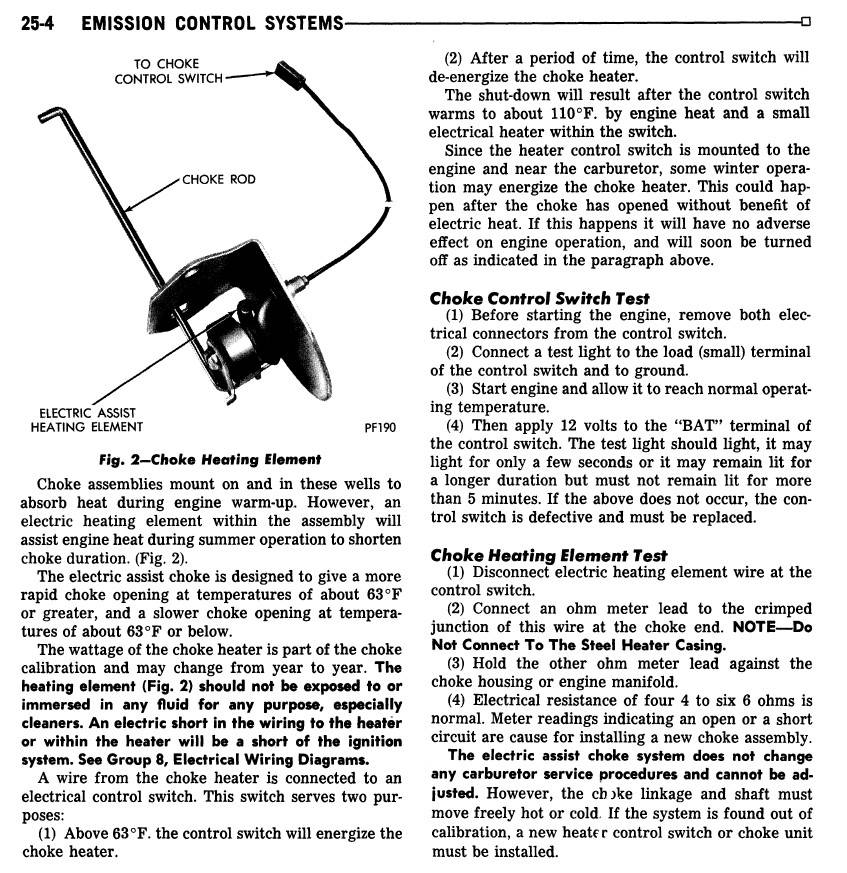 25-4 EMISSION CONTROL SYSTEMS

TO CHOKE CONTROL SWITCH

CHOKE ROD

ELECTRIC ASSIST HEATING ELEMENT

PF190

Fig. 2—Choke Heating Element

Choke assemblies mount on and in these wells to absorb heat during engine warm-up. However, an electric heating element within the assembly will assist engine heat during summer operation to shorten choke duration. (Fig. 2).

The electric assist choke is designed to give a more rapid choke opening at temperatures of about 63°F or greater, and a slower choke opening at temperatures of about 63°F or below.

The wattage of the choke heater is part of the choke calibration and may change from year to year. The heating element (Fig. 2) should not be exposed to or immersed in any fluid for any purpose, especially cleaners. An electric short in the wiring to the heater or within the heater will be a short of the ignition system. See Group 8, Electrical Wiring Diagrams.

A wire from the choke heater is connected to an electrical control switch. This switch serves two purposes:

(1) Above 63°F. the control switch will energize the choke heater.

(2) After a period of time, the control switch will de-energize the choke heater.

The shut-down will result after the control switch warms to about 110°F. by engine heat and a small electrical heater within the switch.

Since the heater control switch is mounted to the engine and near the carburetor, some winter operation may energize the choke heater. This could happen after the choke has opened without benefit of electric heat. If this happens it will have no adverse effect on engine operation, and will soon be turned off as indicated in the paragraph above.

Choke Control Switch Test

(1) Before starting the engine, remove both electrical connectors from the control switch.

(2) Connect a test light to the load (small) terminal of the control switch and to ground.

(3) Start engine and allow it to reach normal operating temperature.

(4) Then apply 12 volts to the "BAT" terminal of the control switch. The test light should light, it may light for only a few seconds or it may remain lit for a longer duration but must not remain lit for more than 5 minutes. If the above does not occur, the control switch is defective and must be replaced.

Choke Heating Element Test

(1) Disconnect electric heating element wire at the control switch.

(2) Connect an ohm meter lead to the crimped junction of this wire at the choke end. NOTE—Do Not Connect To The Steel Heater Casing.

(3) Hold the other ohm meter lead against the choke housing or engine manifold.

(4) Electrical resistance of four 4 to six 6 ohms is normal. Meter readings indicating an open or a short circuit are cause for installing a new choke assembly.

The electric assist choke system does not change any carburetor service procedures and cannot be adjusted. However, the choke linkage and shaft must move freely hot or cold. If the system is found out of calibration, a new heater control switch or choke unit must be installed.